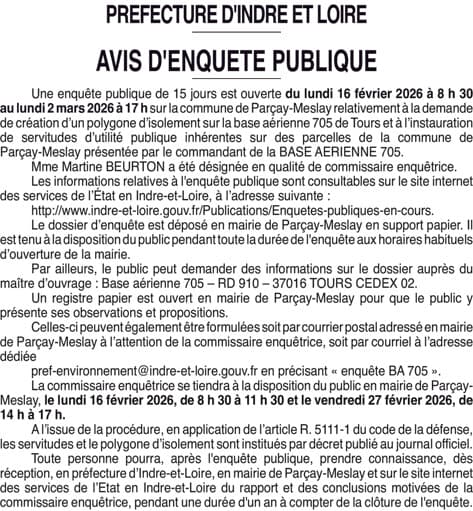 PREFECTURE D'INDRE ET LOIRE

AVIS D'ENQUETE PUBLIQUE

Une enquête publique de 15 jours est ouverte du lundi 16 février 2026 à 8 h 30 au lundi 2 mars 2026 à 17 h sur la commune de Parçay-Meslay relativement à la demande de création d'un polygone d'isolement sur la base aérienne 705 de Tours et à l'instauration de servitudes d'utilité publique inhérentes sur des parcelles de la commune de Parçay-Meslay présentée par le commandant de la BASE AERIENNE 705.

Mme Martine BEURTON a été désignée en qualité de commissaire enquêtrice.

Les informations relatives à l'enquête publique sont consultables sur le site internet des services de l'État en Indre-et-Loire, à l'adresse suivante :

http://www.indre-et-loire.gouv.fr/Publications/Enquetes-publiques-en-cours.

Le dossier d'enquête est déposé en mairie de Parçay-Meslay en support papier. Il est tenu à la disposition du public pendant toute la durée de l'enquête aux horaires habituels d'ouverture de la mairie.

Par ailleurs, le public peut demander des informations sur le dossier auprès du maître d'ouvrage : Base aérienne 705 – RD 910 – 37016 TOURS CEDEX 02.

Un registre papier est ouvert en mairie de Parçay-Meslay pour que le public y présente ses observations et propositions.

Celles-ci peuvent également être formulées soit par courrier postal adressé en mairie de Parçay-Meslay à l'attention de la commissaire enquêtrice, soit par courriel à l'adresse dédiée

pref-environnement@indre-et-loire.gouv.fr en précisant « enquête BA 705 ».

La commissaire enquêtrice se tiendra à la disposition du public en mairie de Parçay-Meslay, le lundi 16 février 2026, de 8 h 30 à 11 h 30 et le vendredi 27 février 2026, de 14 h à 17 h.

A l'issue de la procédure, en application de l'article R. 5111-1 du code de la défense, les servitudes et le polygone d'isolement sont institués par décret publié au journal officiel.

Toute personne pourra, après l'enquête publique, prendre connaissance, dès réception, en préfecture d'Indre-et-Loire, en mairie de Parçay-Meslay et sur le site internet des services de l'Etat en Indre-et-Loire du rapport et des conclusions motivées de la commissaire enquêtrice, pendant une durée d'un an à compter de la clôture de l'enquête.